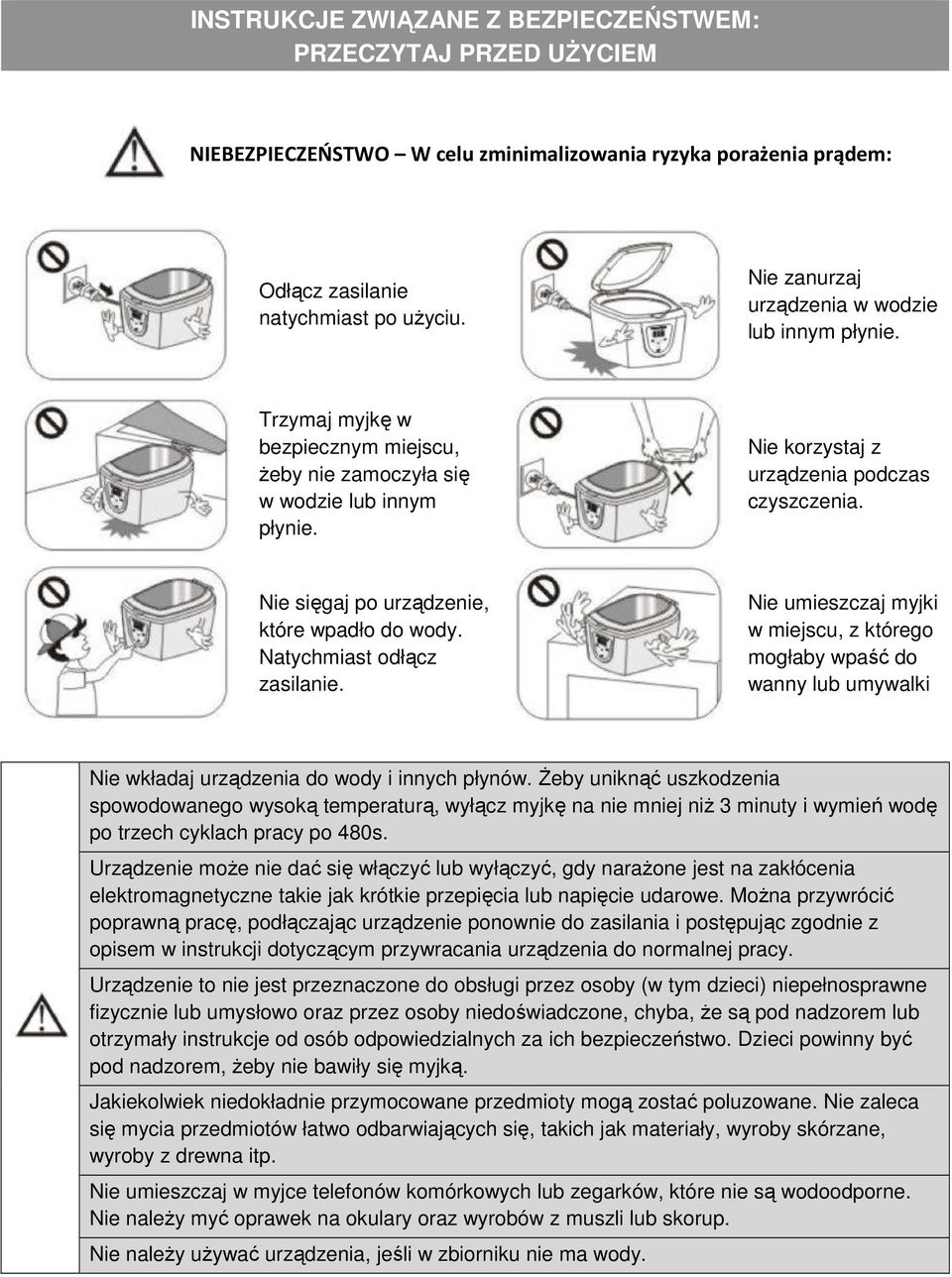 INSTRUKCJE ZWIĄZANE Z BEZPIECZEŃSTWEM:
PRZECZYTAJ PRZED UŻYCIEM

NIEBEZPIECZEŃSTWO – W celu zminimalizowania ryzyka porażenia prądem:

Odłącz zasilanie natychmiast po użyciu.

Nie zanurzaj urządzenia w wodzie lub innym płynie.

Trzymaj myjkę w bezpiecznym miejscu, żeby nie zamoczyła się w wodzie lub innym płynie.

Nie korzystaj z urządzenia podczas czyszczenia.

Nie sięgaj po urządzenie, które wpadło do wody. Natychmiast odłącz zasilanie.

Nie umieszczaj myjki w miejscu, z którego mogłaby wpaść do wanny lub umywalki

Nie wkładaj urządzenia do wody i innych płynów. Żeby uniknąć uszkodzenia spowodowanego wysoką temperaturą, wyłącz myjkę na nie mniej niż 3 minuty i wymień wodę po trzech cyklach pracy po 480s.

Urządzenie może nie dać się włączyć lub wyłączyć, gdy narażone jest na zakłócenia elektromagnetyczne takie jak krótkie przepięcia lub napięcie udarowe. Można przywrócić poprawną pracę, podłączając urządzenie ponownie do zasilania i postępując zgodnie z opisem w instrukcji dotyczącym przywracania urządzenia do normalnej pracy.

Urządzenie to nie jest przeznaczone do obsługi przez osoby (w tym dzieci) niepełnosprawne fizycznie lub umysłowo oraz przez osoby niedoświadczone, chyba, że są pod nadzorem lub otrzymały instrukcje od osób odpowiedzialnych za ich bezpieczeństwo. Dzieci powinny być pod nadzorem, żeby nie bawiły się myjką.

Jakiekolwiek niedokładnie przymocowane przedmioty mogą zostać poluzowane. Nie zaleca się mycia przedmiotów łatwo odbarwiających się, takich jak materiały, wyroby skórzane, wyroby z drewna itp.

Nie umieszczaj w myjce telefonów komórkowych lub zegarków, które nie są wodoodporne. Nie należy myć oprawek na okulary oraz wyrobów z muszli lub skorup.

Nie należy używać urządzenia, jeśli w zbiorniku nie ma wody.